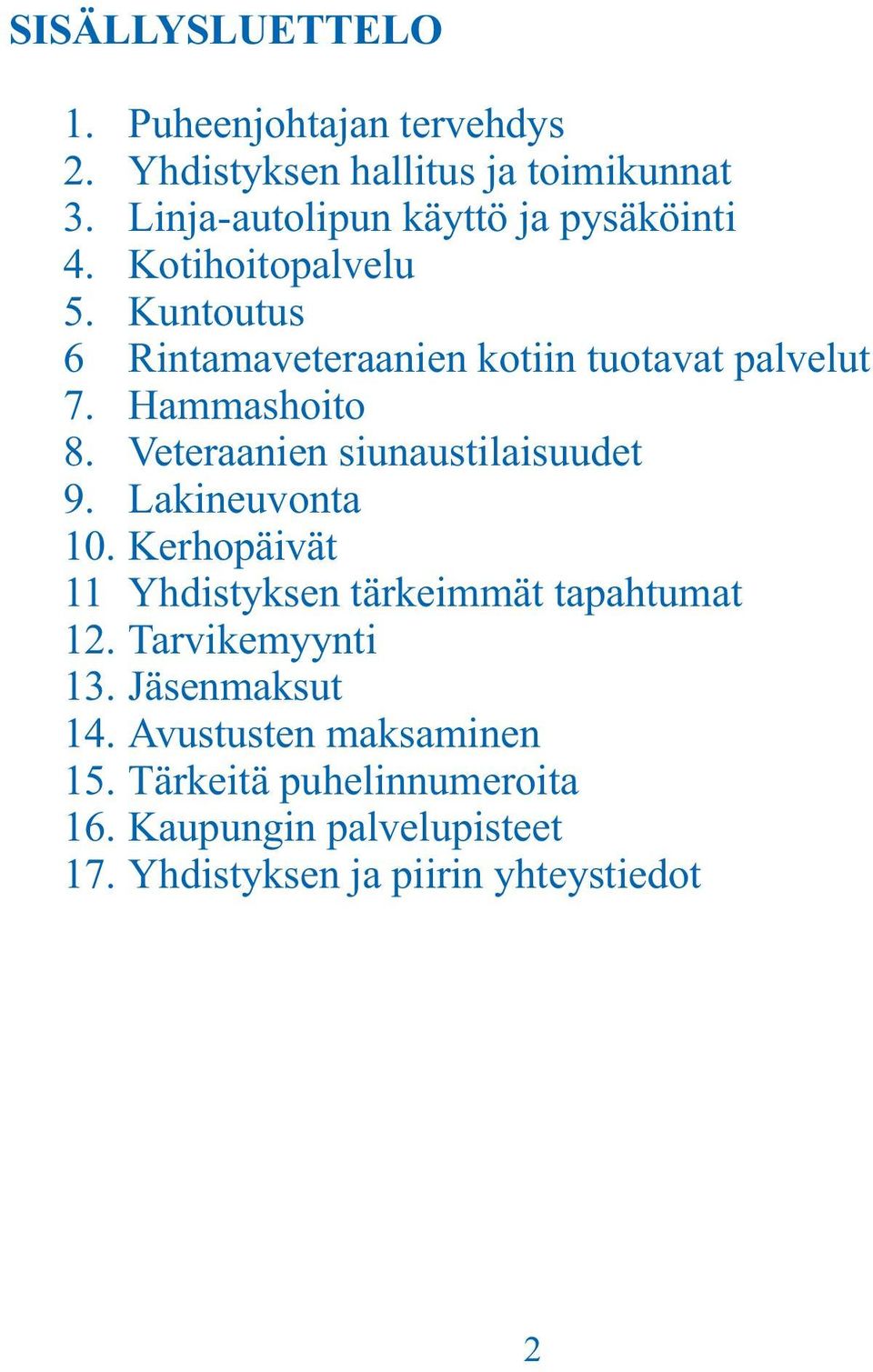 SISÄLLYSLUETTELO

1. Puheenjohtajan tervehdys
2. Yhdistyksen hallitus ja toimikunnat
3. Linja-autolipun käyttö ja pysäköinti
4. Kotihoitopalvelu
5. Kuntoutus
6 Rintamaveteraanien kotiin tuotavat palvelut
7. Hammashoito
8. Veteraanien siunaustilaisuudet
9. Lakineuvonta
10. Kerhopäivät
11 Yhdistyksen tärkeimmät tapahtumat
12. Tarvikemyynti
13. Jäsenmaksut
14. Avustusten maksaminen
15. Tärkeitä puhelinnumeroita
16. Kaupungin palvelupisteet
17. Yhdistyksen ja piirin yhteystiedot

2